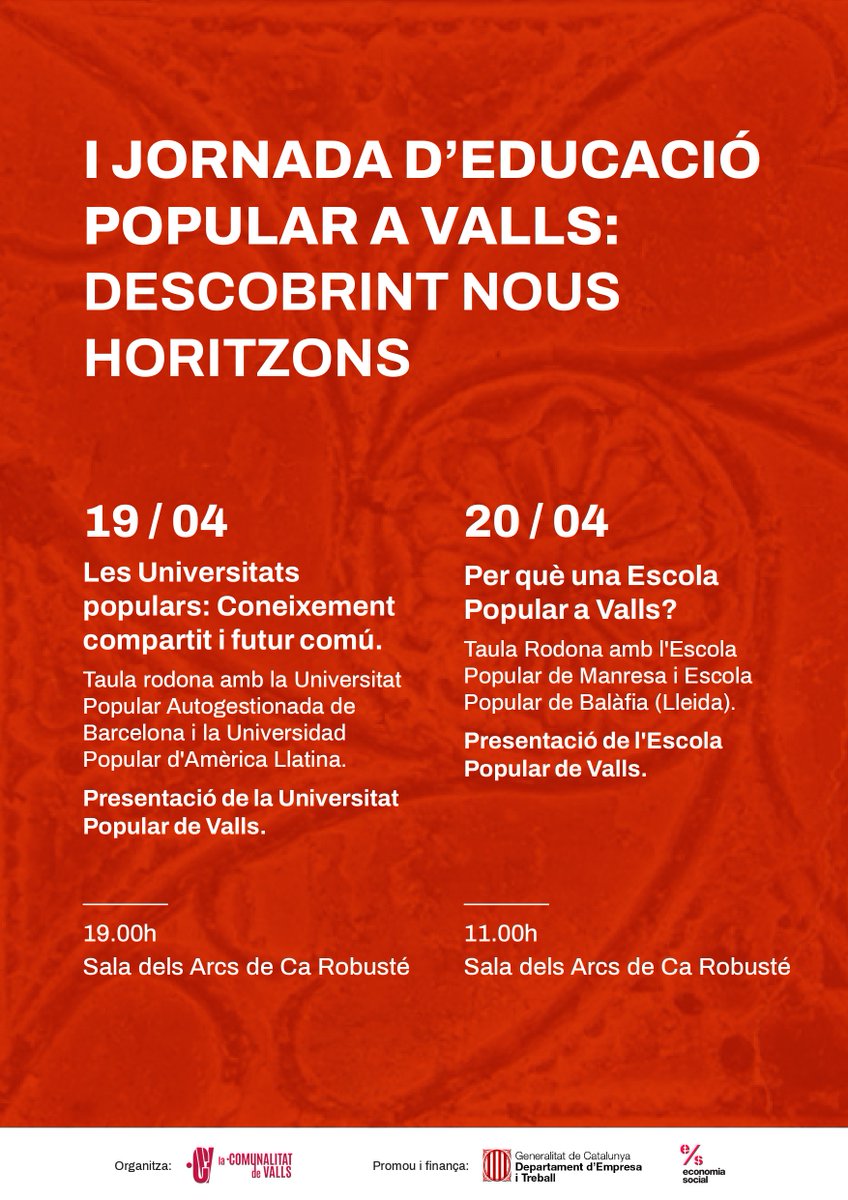 I JORNADA D'EDUCACIÓ POPULAR A VALLS: DESCOBRINT NOUS HORITZONS

19 / 04

Les Universitats populars: Coneixement compartit i futur comú.

Taula rodona amb la Universitat Popular Autogestionada de Barcelona i la Universidad Popular d'Amèrica Llatina.

Presentació de la Universitat Popular de Valls.

19.00h
Sala dels Arcs de Ca Robusté

20 / 04

Per què una Escola Popular a Valls?

Taula Rodona amb l'Escola Popular de Manresa i Escola Popular de Balàfia (Lleida).

Presentació de l'Escola Popular de Valls.

11.00h
Sala dels Arcs de Ca Robusté

Organitza: la COMUNALITAT de VALLS

Promou i finança: Generalitat de Catalunya Departament d'Empresa i Treball

e/s economia social